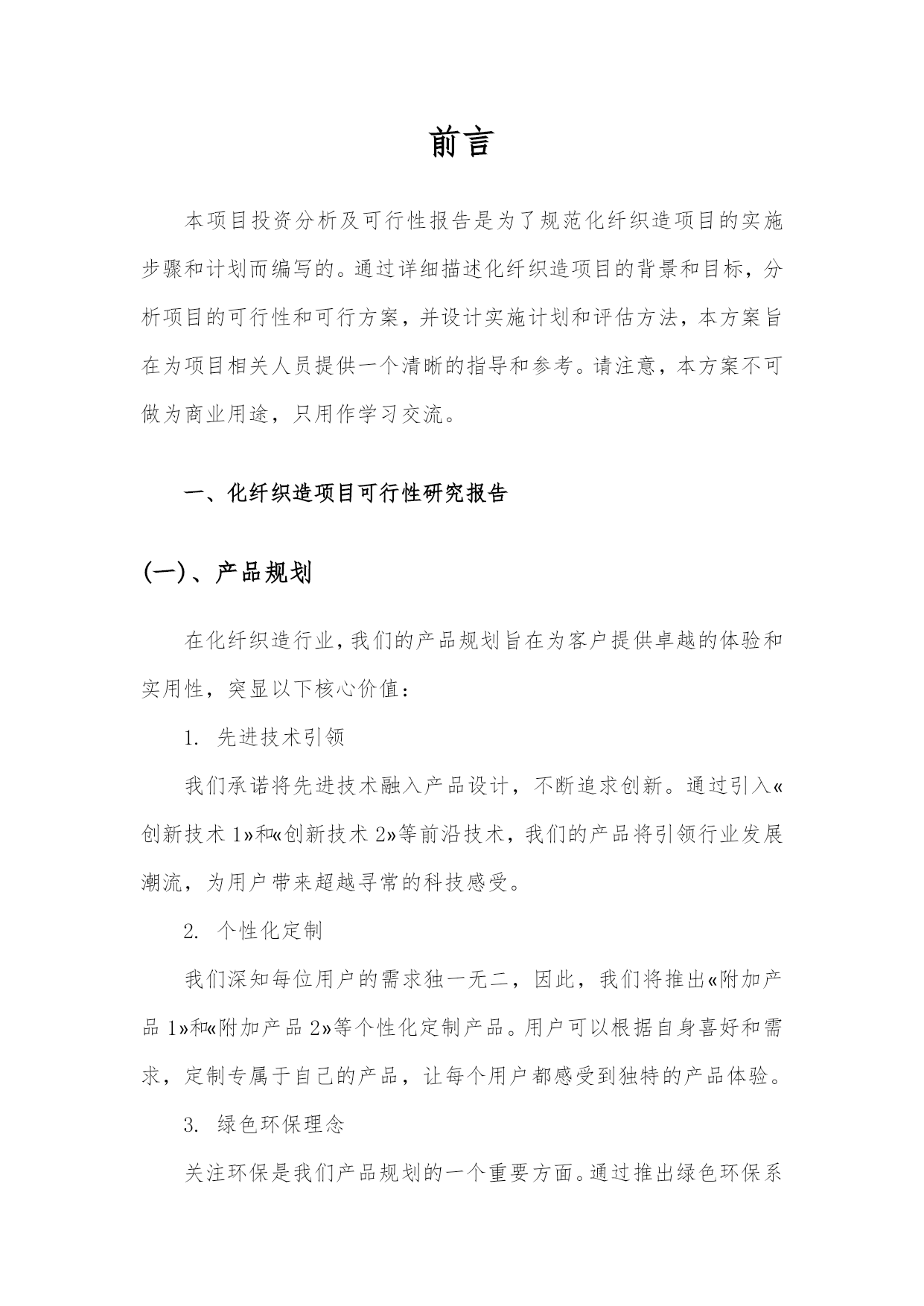 前言

本项目投资分析及可行性报告是为了规范化纤织造项目的实施步骤和计划而编写的。通过详细描述化纤织造项目的背景和目标，分析项目的可行性和可行方案，并设计实施计划和评估方法，本方案旨在为项目相关人员提供一个清晰的指导和参考。请注意，本方案不可做为商业用途，只用作学习交流。

一、化纤织造项目可行性研究报告

(一)、产品规划

在化纤织造行业，我们的产品规划旨在为客户提供卓越的体验和实用性，突显以下核心价值：

1. 先进技术引领

我们承诺将先进技术融入产品设计，不断追求创新。通过引入«创新技术 1»和«创新技术 2»等前沿技术，我们的产品将引领行业发展潮流，为用户带来超越寻常的科技感受。

2. 个性化定制

我们深知每位用户的需求独一无二，因此，我们将推出«附加产品 1»和«附加产品 2»等个性化定制产品。用户可以根据自身喜好和需求，定制专属于自己的产品，让每个用户都感受到独特的产品体验。

3. 绿色环保理念

关注环保是我们产品规划的一个重要方面。通过推出绿色环保系